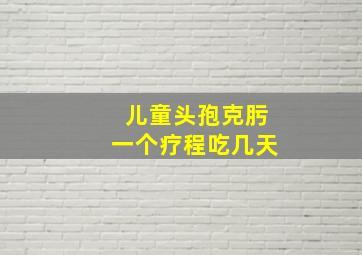 儿童头孢克肟
一个疗程吃几天